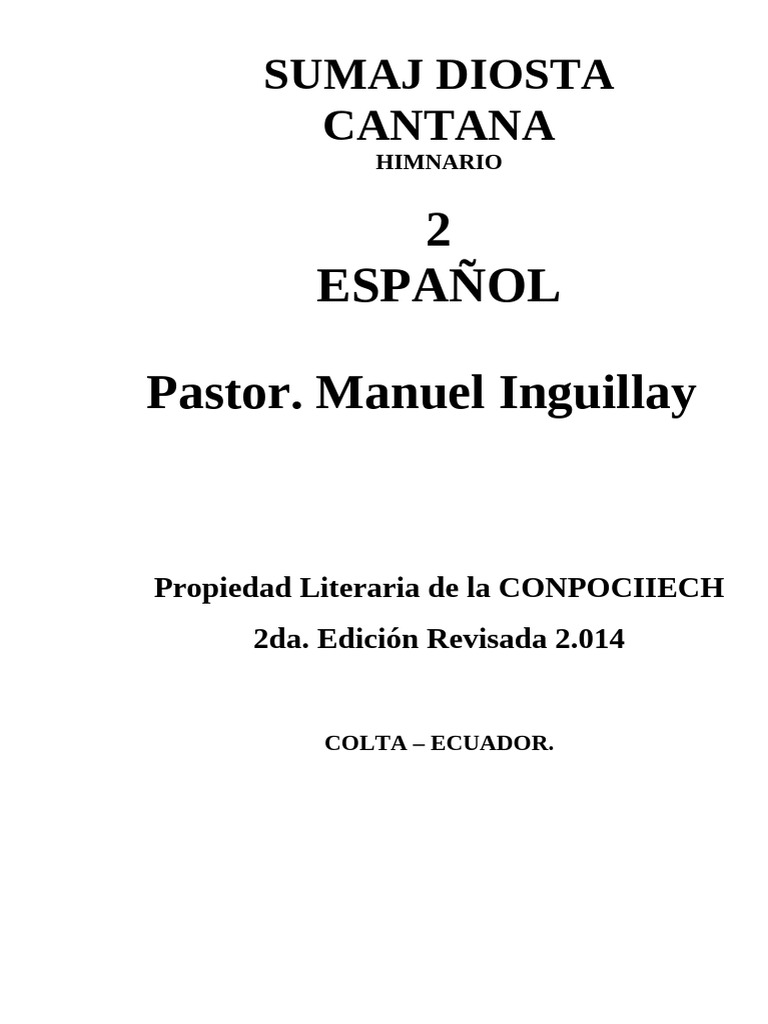 SUMAJ DIOSTA CANTANA
HIMNARIO

2
ESPAÑOL

Pastor. Manuel Inguillay

Propiedad Literaria de la CONPOCIIECH
2da. Edición Revisada 2.014

COLTA – ECUADOR.